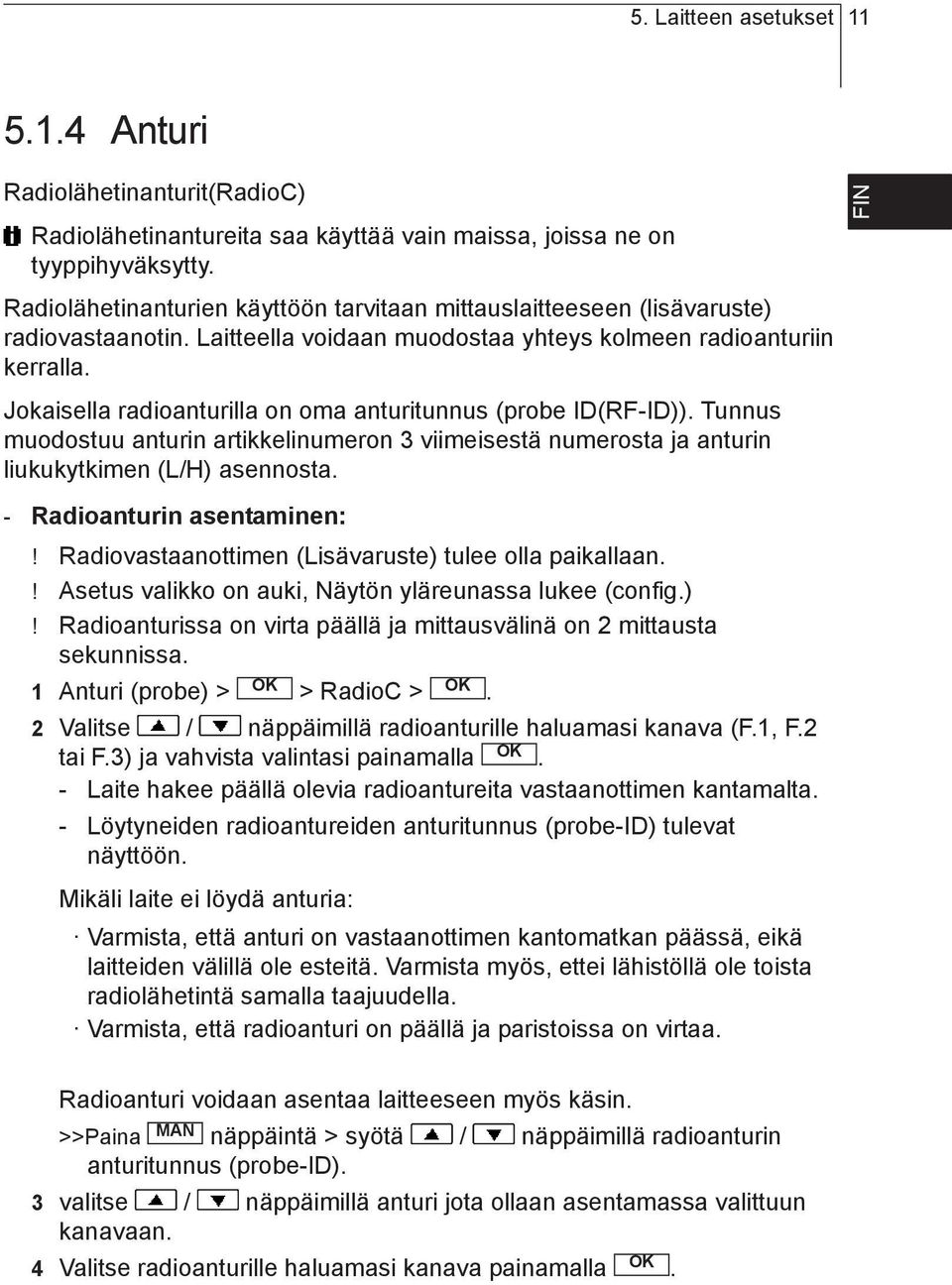 5. Laitteen asetukset 11

5.1.4 Anturi

FIN

Radiolähetinanturit(RadioC)

Radiolähetinantureita saa käyttää vain maissa, joissa ne on tyyppihyväksytty.

Radiolähetinanturien käyttöön tarvitaan mittauslaitteeseen (lisävaruste) radiovastaanotin. Laitteella voidaan muodostaa yhteys kolmeen radioanturiin kerralla.

Jokaisella radioanturilla on oma anturitunnus (probe ID(RF-ID)). Tunnus muodostuu anturin artikkelinumeron 3 viimeisestä numerosta ja anturin liukukytkimen (L/H) asennosta.

- Radioanturin asentaminen:

! Radiovastaanottimen (Lisävaruste) tulee olla paikallaan.

! Asetus valikko on auki, Näytön yläreunassa lukee (config.)

! Radioanturissa on virta päällä ja mittausvälinä on 2 mittausta sekunnissa.

1 Anturi (probe) > OK > RadioC > OK.

2 Valitse ▲ / ▼ näppäimillä radioanturille haluamasi kanava (F.1, F.2 tai F.3) ja vahvista valintasi painamalla OK.

- Laite hakee päällä olevia radioantureita vastaanottimen kantamalta.

- Löytyneiden radioantureiden anturitunnus (probe-ID) tulevat näyttöön.

Mikäli laite ei löydä anturia:

· Varmista, että anturi on vastaanottimen kantomatkan päässä, eikä laitteiden välillä ole esteitä. Varmista myös, ettei lähistöllä ole toista radiolähetintä samalla taajuudella.

· Varmista, että radioanturi on päällä ja paristoissa on virtaa.

Radioanturi voidaan asentaa laitteeseen myös käsin.

>>Paina MAN näppäintä > syötä ▲ / ▼ näppäimillä radioanturin anturitunnus (probe-ID).

3 valitse ▲ / ▼ näppäimillä anturi jota ollaan asentamassa valittuun kanavaan.

4 Valitse radioanturille haluamasi kanava painamalla OK.